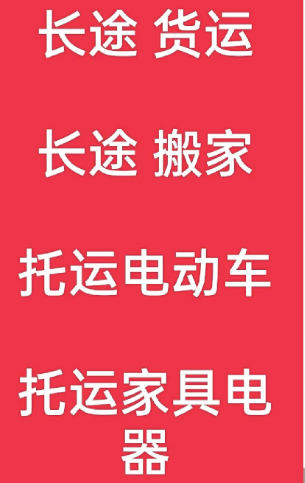 长途 货运

长途 搬家

托运电动车

托运家具电器